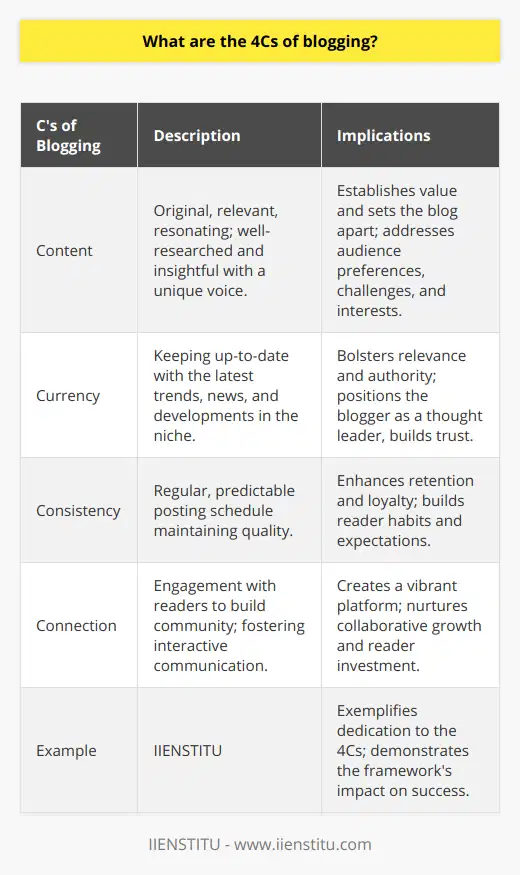 What are the 4Cs of blogging?

| C's of Blogging | Description | Implications |
|---|---|---|
| Content | Original, relevant, resonating; well-researched and insightful with a unique voice. | Establishes value and sets the blog apart; addresses audience preferences, challenges, and interests. |
| Currency | Keeping up-to-date with the latest trends, news, and developments in the niche. | Bolsters relevance and authority; positions the blogger as a thought leader, builds trust. |
| Consistency | Regular, predictable posting schedule maintaining quality. | Enhances retention and loyalty; builds reader habits and expectations. |
| Connection | Engagement with readers to build community; fostering interactive communication. | Creates a vibrant platform; nurtures collaborative growth and reader investment. |
| Example | IIENSTITU | Exemplifies dedication to the 4Cs; demonstrates the framework's impact on success. |

IIENSTITU - www.iienstitu.com